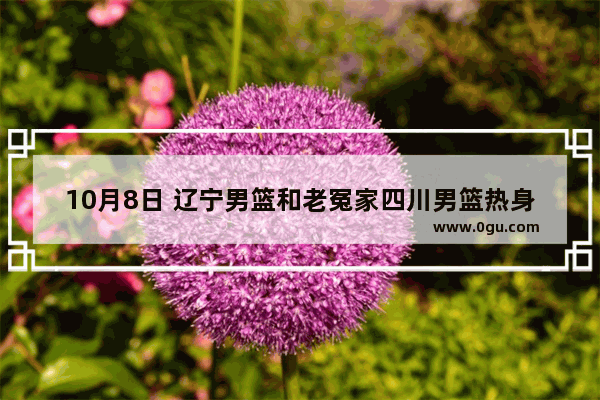 10月8日 辽宁男篮和老冤家四川男篮热身

www.0gu.com